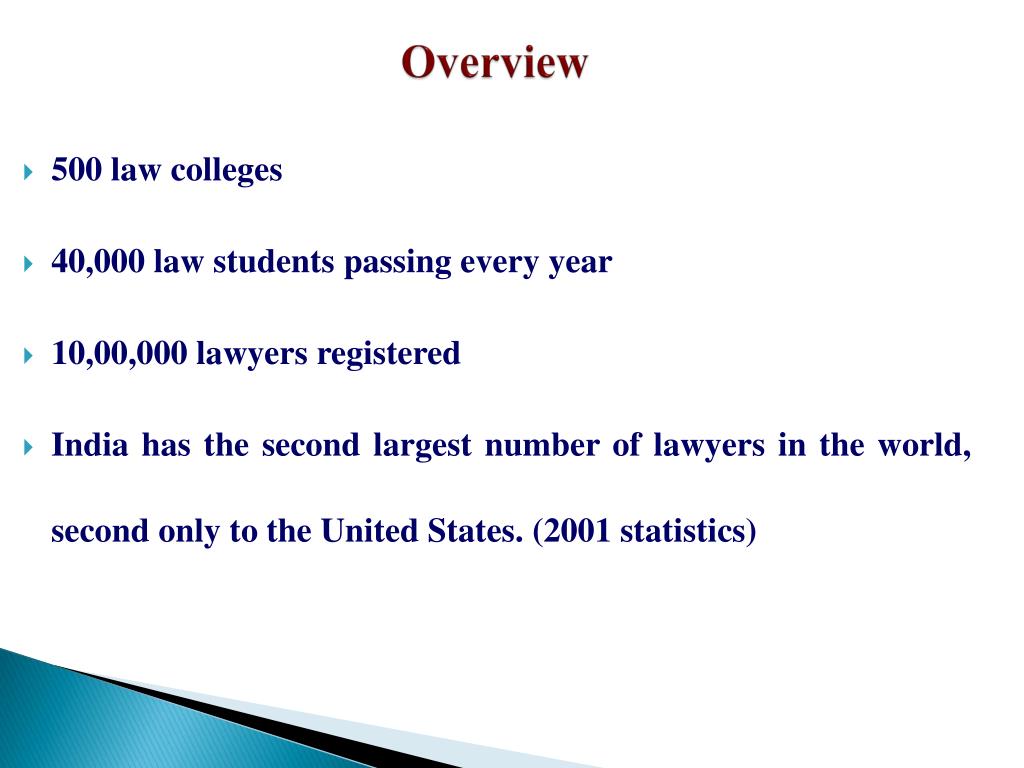 Overview

500 law colleges

40,000 law students passing every year

10,00,000 lawyers registered

India has the second largest number of lawyers in the world, second only to the United States. (2001 statistics)